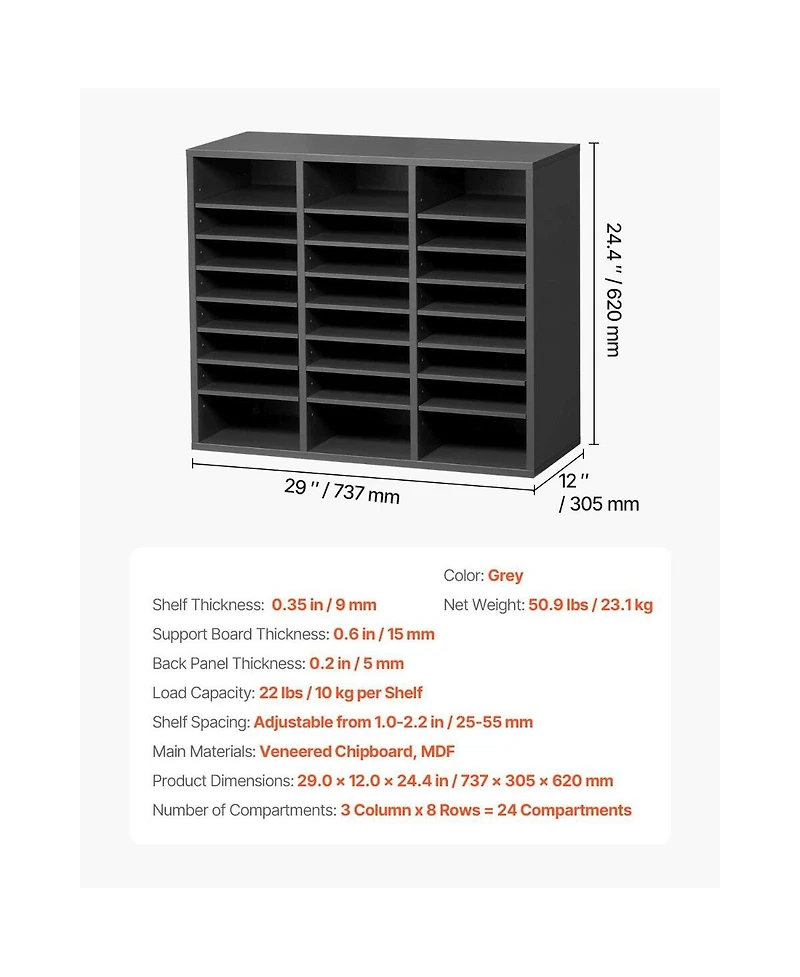 24.4 '' / 620 mm

29 '' / 737 mm

12 '' / 305 mm

Color: Grey

Shelf Thickness: 0.35 in / 9 mm

Net Weight: 50.9 lbs / 23.1 kg

Support Board Thickness: 0.6 in / 15 mm

Back Panel Thickness: 0.2 in / 5 mm

Load Capacity: 22 lbs / 10 kg per Shelf

Shelf Spacing: Adjustable from 1.0-2.2 in / 25-55 mm

Main Materials: Veneered Chipboard, MDF

Product Dimensions: 29.0 × 12.0 × 24.4 in / 737 × 305 × 620 mm

Number of Compartments: 3 Column x 8 Rows = 24 Compartments